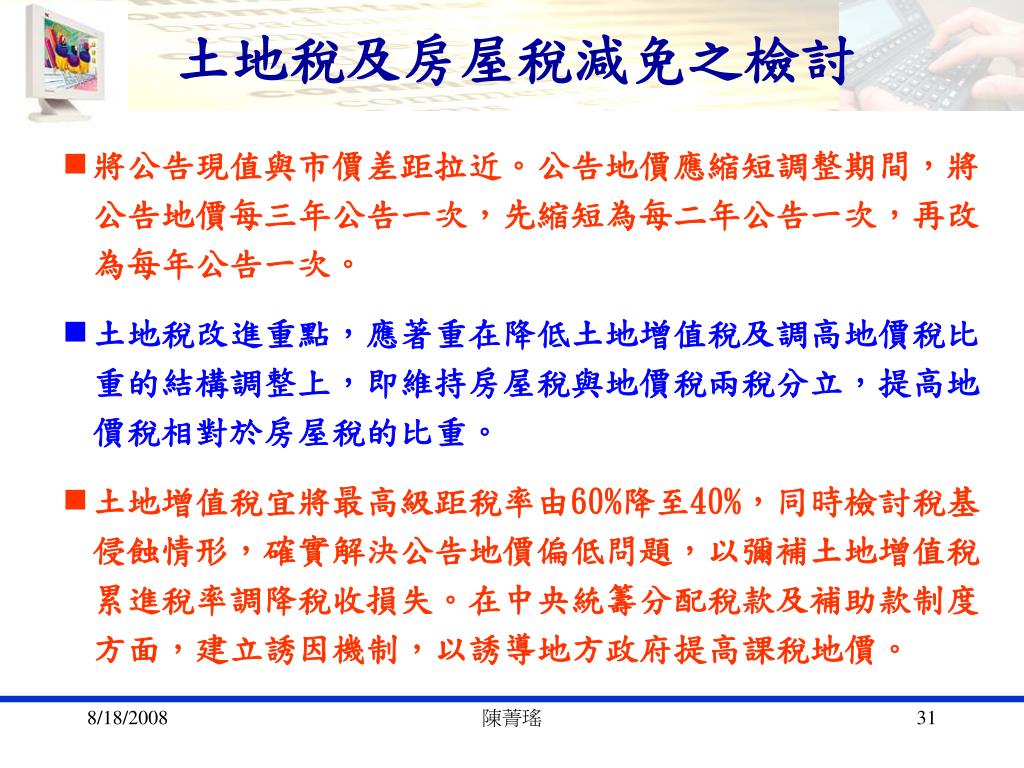 土地稅及房屋稅減免之檢討

■ 將公告現值與市價差距拉近。公告地價應縮短調整期間，將公告地價每三年公告一次，先縮短為每二年公告一次，再改為每年公告一次。

■ 土地稅改進重點，應著重在降低土地增值稅及調高地價稅比重的結構調整上，即維持房屋稅與地價稅兩稅分立，提高地價稅相對於房屋稅的比重。

■ 土地增值稅宜將最高級距稅率由60%降至40%，同時檢討稅基侵蝕情形，確實解決公告地價偏低問題，以彌補土地增值稅累進稅率調降稅收損失。在中央統籌分配稅款及補助款制度方面，建立誘因機制，以誘導地方政府提高課稅地價。

8/18/2008

陳菁瑤

31